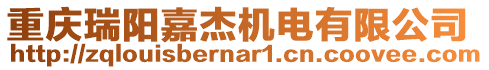 重庆瑞阳嘉杰机电有限公司
http://zqlouisbernar1.cn.coovee.com